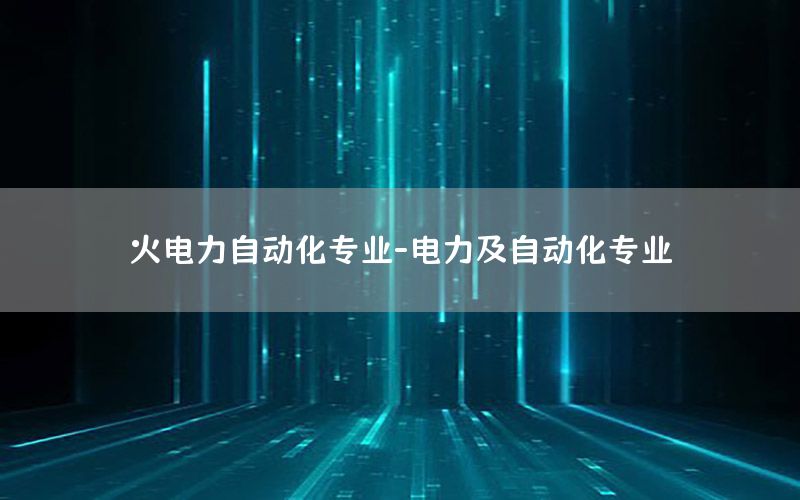 火电力自动化专业-电力及自动化专业